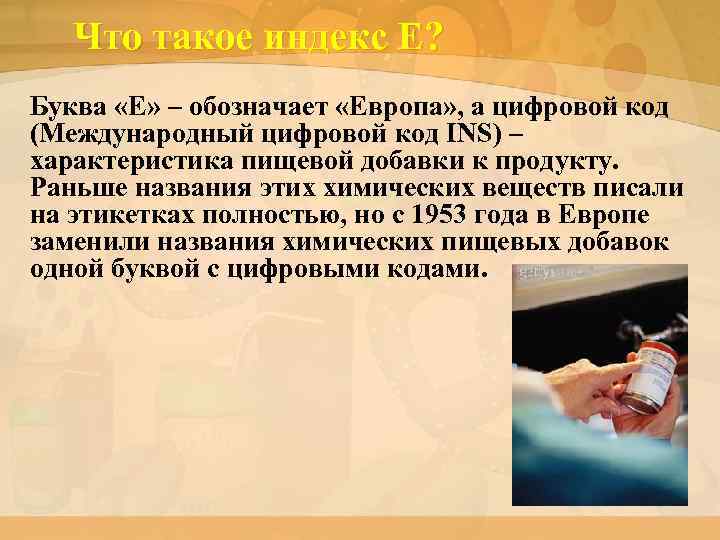 Что такое индекс Е?

Буква «Е» – обозначает «Европа», а цифровой код (Международный цифровой код INS) – характеристика пищевой добавки к продукту. Раньше названия этих химических веществ писали на этикетках полностью, но с 1953 года в Европе заменили названия химических пищевых добавок одной буквой с цифровыми кодами.